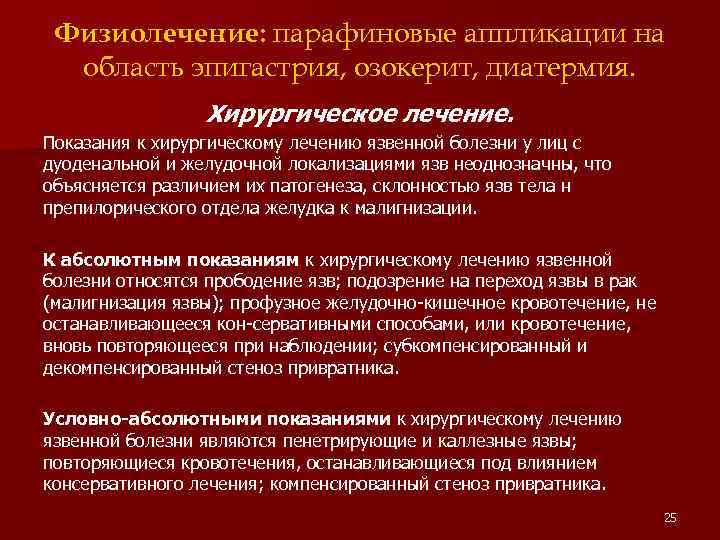 Физиолечение: парафиновые аппликации на область эпигастрия, озокерит, диатермия.

Хирургическое лечение.

Показания к хирургическому лечению язвенной болезни у лиц с дуоденальной и желудочной локализациями язв неоднозначны, что объясняется различием их патогенеза, склонностью язв тела н препилорического отдела желудка к малигнизации.

К абсолютным показаниям к хирургическому лечению язвенной болезни относятся прободение язв; подозрение на переход язвы в рак (малигнизация язвы); профузное желудочно-кишечное кровотечение, не останавливающееся кон-сервативными способами, или кровотечение, вновь повторяющееся при наблюдении; субкомпенсированный и декомпенсированный стеноз привратника.

Условно-абсолютными показаниями к хирургическому лечению язвенной болезни являются пенетрирующие и каллезные язвы; повторяющиеся кровотечения, останавливающиеся под влиянием консервативного лечения; компенсированный стеноз привратника.

25